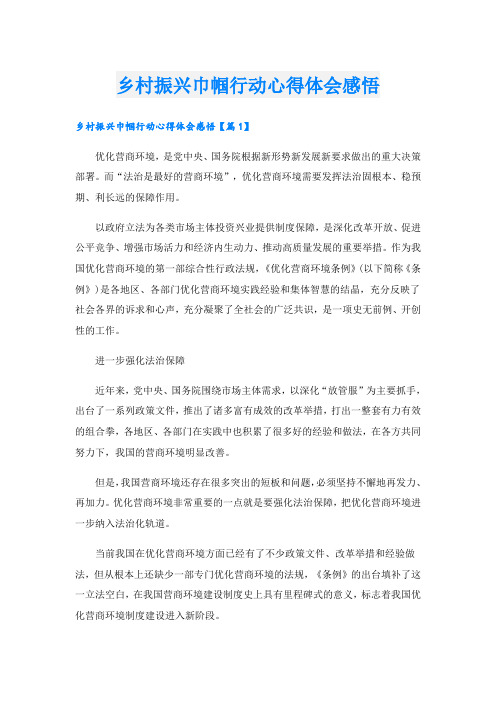 乡村振兴巾帼行动心得体会感悟

乡村振兴巾帼行动心得体会感悟【篇1】

优化营商环境，是党中央、国务院根据新形势新发展新要求做出的重大决策部署。而“法治是最好的营商环境”，优化营商环境需要发挥法治固根本、稳预期、利长远的保障作用。

以政府立法为各类市场主体投资兴业提供制度保障，是深化改革开放、促进公平竞争、增强市场活力和经济内生动力、推动高质量发展的重要举措。作为我国优化营商环境的第一部综合性行政法规，《优化营商环境条例》(以下简称《条例》)是各地区、各部门优化营商环境实践经验和集体智慧的结晶，充分反映了社会各界的诉求和心声，充分凝聚了全社会的广泛共识，是一项史无前例、开创性的工作。

进一步强化法治保障

近年来，党中央、国务院围绕市场主体需求，以深化“放管服”为主要抓手，出台了一系列政策文件，推出了诸多富有成效的改革举措，打出一整套有力有效的组合拳，各地区、各部门在实践中也积累了很多好的经验和做法，在各方共同努力下，我国的营商环境明显改善。

但是，我国营商环境还存在很多突出的短板和问题，必须坚持不懈地再发力、再加力。优化营商环境非常重要的一点就是要强化法治保障，把优化营商环境进一步纳入法治化轨道。

当前我国在优化营商环境方面已经有了不少政策文件、改革举措和经验做法，但从根本上还缺少一部专门优化营商环境的法规，《条例》的出台填补了这一立法空白，在我国营商环境建设制度史上具有里程碑式的意义，标志着我国优化营商环境制度建设进入新阶段。